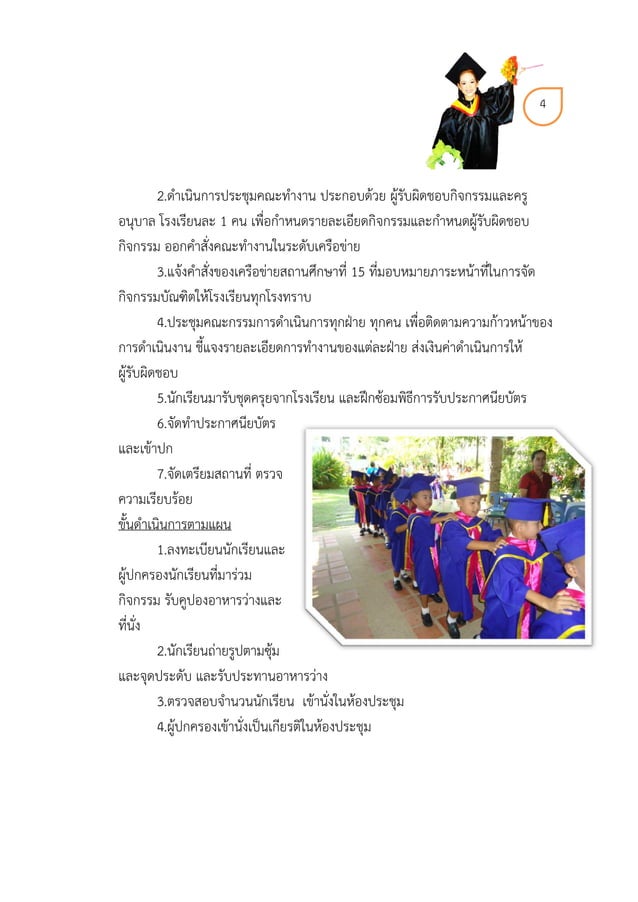 4

2.ดำเนินการประชุมคณะทำงาน ประกอบด้วย ผู้รับผิดชอบกิจกรรมและครูอนุบาล โรงเรียนละ 1 คน เพื่อกำหนดรายละเอียดกิจกรรมและกำหนดผู้รับผิดชอบกิจกรรม ออกคำสั่งคณะทำงานในระดับเครือข่าย

3.แจ้งคำสั่งของเครือข่ายสถานศึกษาที่ 15 ที่มอบหมายภาระหน้าที่ในการจัดกิจกรรมบัณฑิตให้โรงเรียนทุกโรงทราบ

4.ประชุมคณะกรรมการดำเนินการทุกฝ่าย ทุกคน เพื่อติดตามความก้าวหน้าของการดำเนินงาน ชี้แจงรายละเอียดการทำงานของแต่ละฝ่าย ส่งเงินค่าดำเนินการให้ผู้รับผิดชอบ

5.นักเรียนมารับชุดครุยจากโรงเรียน และฝึกซ้อมพิธีการรับประกาศนียบัตร

6.จัดทำประกาศนียบัตรและเข้าปก

7.จัดเตรียมสถานที่ ตรวจความเรียบร้อย

ขั้นดำเนินการตามแผน

1.ลงทะเบียนนักเรียนและผู้ปกครองนักเรียนที่มาร่วมกิจกรรม รับคูปองอาหารว่างและที่นั่ง

2.นักเรียนถ่ายรูปตามซุ้มและจุดประดับ และรับประทานอาหารว่าง

3.ตรวจสอบจำนวนนักเรียน เข้านั่งในห้องประชุม

4.ผู้ปกครองเข้านั่งเป็นเกียรติในห้องประชุม